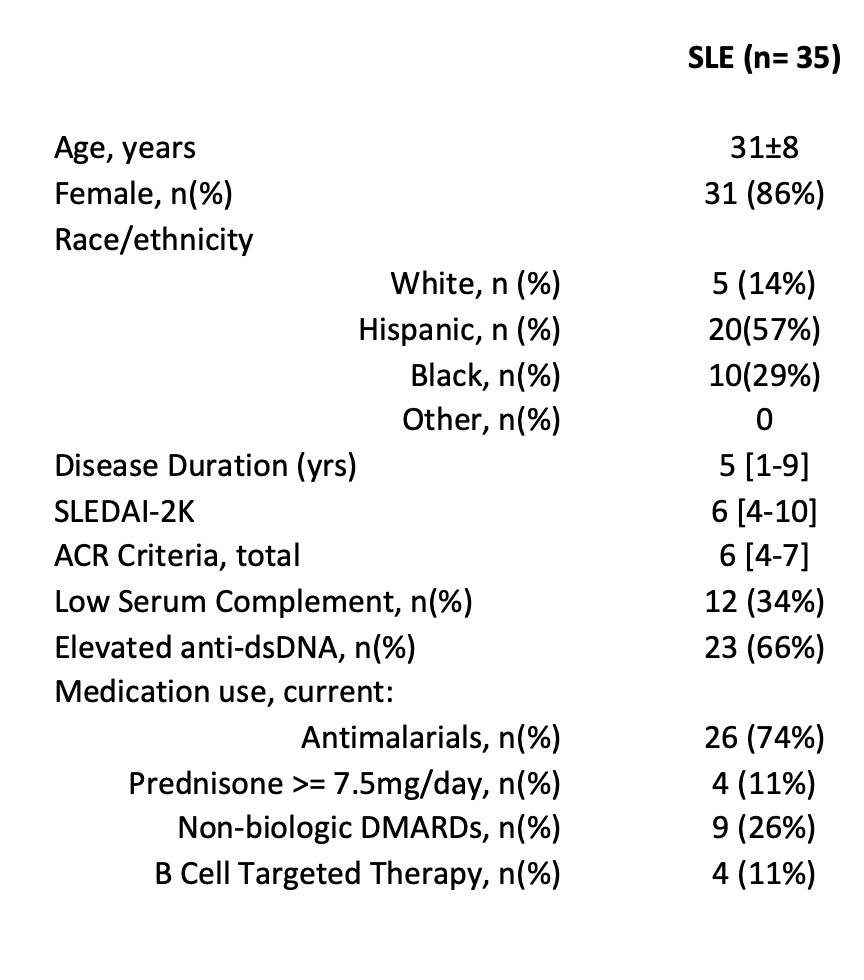 | | SLE (n= 35) |
|---|---|
| Age, years | 31±8 |
| Female, n(%) | 31 (86%) |
| Race/ethnicity | |
| White, n (%) | 5 (14%) |
| Hispanic, n (%) | 20(57%) |
| Black, n(%) | 10(29%) |
| Other, n(%) | 0 |
| Disease Duration (yrs) | 5 [1-9] |
| SLEDAI-2K | 6 [4-10] |
| ACR Criteria, total | 6 [4-7] |
| Low Serum Complement, n(%) | 12 (34%) |
| Elevated anti-dsDNA, n(%) | 23 (66%) |
| Medication use, current: | |
| Antimalarials, n(%) | 26 (74%) |
| Prednisone >= 7.5mg/day, n(%) | 4 (11%) |
| Non-biologic DMARDs, n(%) | 9 (26%) |
| B Cell Targeted Therapy, n(%) | 4 (11%) |